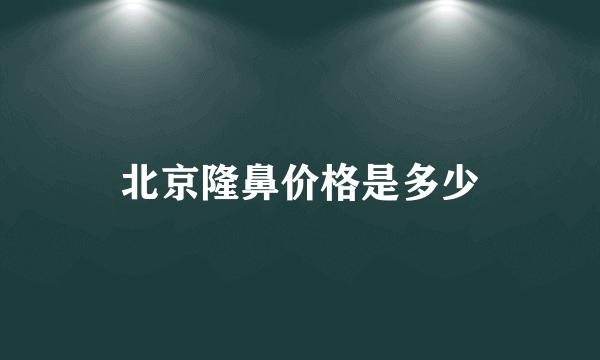 北京隆鼻价格是多少